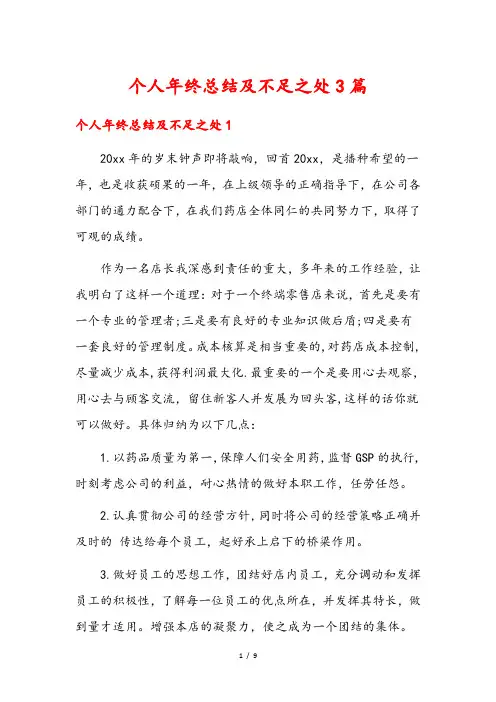 个人年终总结及不足之处3篇

个人年终总结及不足之处1

20xx年的岁末钟声即将敲响，回首20xx，是播种希望的一年，也是收获硕果的一年，在上级领导的正确指导下，在公司各部门的通力配合下，在我们药店全体同仁的共同努力下，取得了可观的成绩。

作为一名店长我深感到责任的重大，多年来的工作经验，让我明白了这样一个道理：对于一个终端零售店来说，首先是要有一个专业的管理者;三是要有良好的专业知识做后盾;四是要有一套良好的管理制度。成本核算是相当重要的，对药店成本控制，尽量减少成本，获得利润最大化.最重要的一个是要用心去观察，用心去与顾客交流，留住新客人并发展为回头客，这样的话你就可以做好。具体归纳为以下几点：

1.以药品质量为第一，保障人们安全用药，监督GSP的执行，时刻考虑公司的利益，耐心热情的做好本职工作，任劳任怨。

2.认真贯彻公司的经营方针，同时将公司的经营策略正确并及时的 传达给每个员工，起好承上启下的桥梁作用。

3.做好员工的思想工作，团结好店内员工，充分调动和发挥员工的积极性，了解每一位员工的优点所在，并发挥其特长，做到量才适用。增强本店的凝聚力，使之成为一个团结的集体。

1 / 9